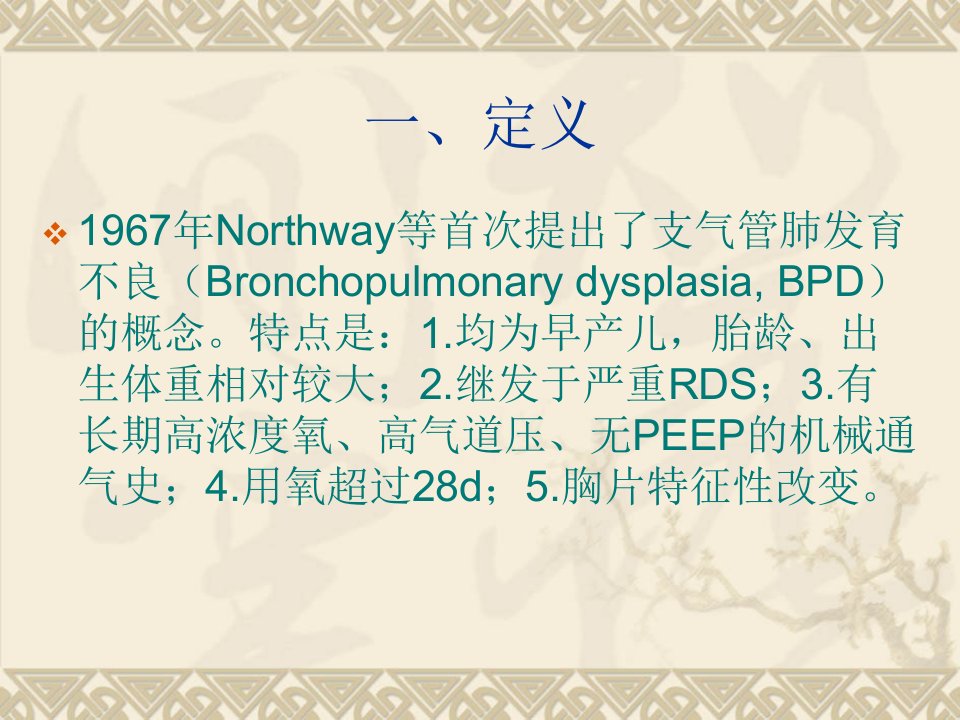 一、定义

❖ 1967年Northway等首次提出了支气管肺发育不良（Bronchopulmonary dysplasia, BPD）的概念。特点是：1.均为早产儿，胎龄、出生体重相对较大；2.继发于严重RDS；3.有长期高浓度氧、高气道压、无PEEP的机械通气史；4.用氧超过28d；5.胸片特征性改变。